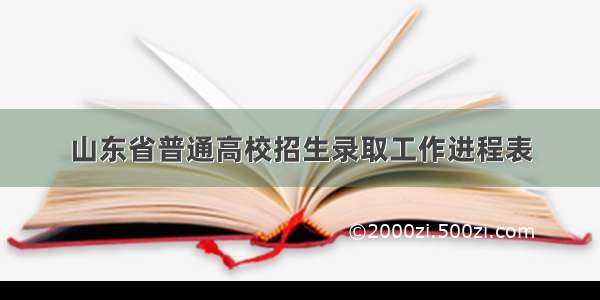 山东省普通高校招生录取工作进程表

©2000zi.500zi.com